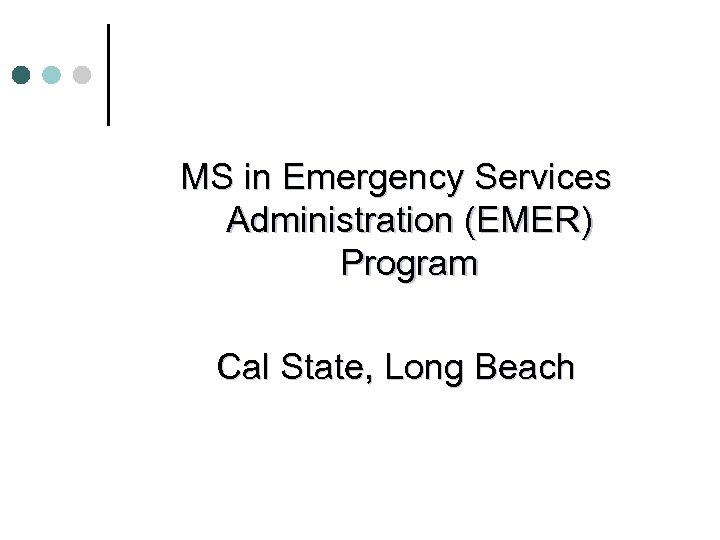 MS in Emergency Services Administration (EMER) Program

Cal State, Long Beach